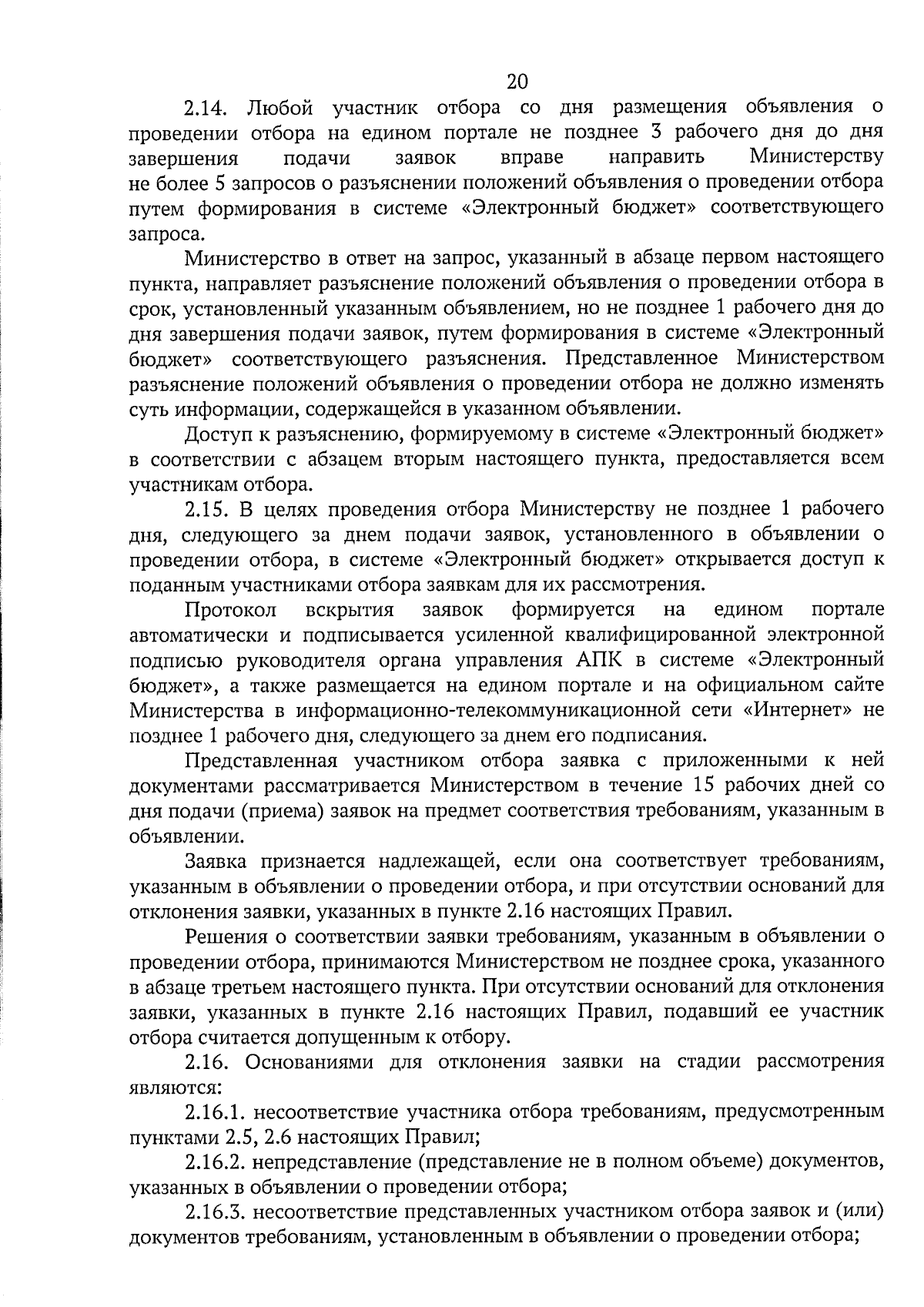 20

2.14. Любой участник отбора со дня размещения объявления о проведении отбора на едином портале не позднее 3 рабочего дня до дня завершения подачи заявок вправе направить Министерству не более 5 запросов о разъяснении положений объявления о проведении отбора путем формирования в системе «Электронный бюджет» соответствующего запроса.

Министерство в ответ на запрос, указанный в абзаце первом настоящего пункта, направляет разъяснение положений объявления о проведении отбора в срок, установленный указанным объявлением, но не позднее 1 рабочего дня до дня завершения подачи заявок, путем формирования в системе «Электронный бюджет» соответствующего разъяснения. Представленное Министерством разъяснение положений объявления о проведении отбора не должно изменять суть информации, содержащейся в указанном объявлении.

Доступ к разъяснению, формируемому в системе «Электронный бюджет» в соответствии с абзацем вторым настоящего пункта, предоставляется всем участникам отбора.

2.15. В целях проведения отбора Министерству не позднее 1 рабочего дня, следующего за днем подачи заявок, установленного в объявлении о проведении отбора, в системе «Электронный бюджет» открывается доступ к поданным участниками отбора заявкам для их рассмотрения.

Протокол вскрытия заявок формируется на едином портале автоматически и подписывается усиленной квалифицированной электронной подписью руководителя органа управления АПК в системе «Электронный бюджет», а также размещается на едином портале и на официальном сайте Министерства в информационно-телекоммуникационной сети «Интернет» не позднее 1 рабочего дня, следующего за днем его подписания.

Представленная участником отбора заявка с приложенными к ней документами рассматривается Министерством в течение 15 рабочих дней со дня подачи (приема) заявок на предмет соответствия требованиям, указанным в объявлении.

Заявка признается надлежащей, если она соответствует требованиям, указанным в объявлении о проведении отбора, и при отсутствии оснований для отклонения заявки, указанных в пункте 2.16 настоящих Правил.

Решения о соответствии заявки требованиям, указанным в объявлении о проведении отбора, принимаются Министерством не позднее срока, указанного в абзаце третьем настоящего пункта. При отсутствии оснований для отклонения заявки, указанных в пункте 2.16 настоящих Правил, подавший ее участник отбора считается допущенным к отбору.

2.16. Основаниями для отклонения заявки на стадии рассмотрения являются:

2.16.1. несоответствие участника отбора требованиям, предусмотренным пунктами 2.5, 2.6 настоящих Правил;

2.16.2. непредставление (представление не в полном объеме) документов, указанных в объявлении о проведении отбора;

2.16.3. несоответствие представленных участником отбора заявок и (или) документов требованиям, установленным в объявлении о проведении отбора;